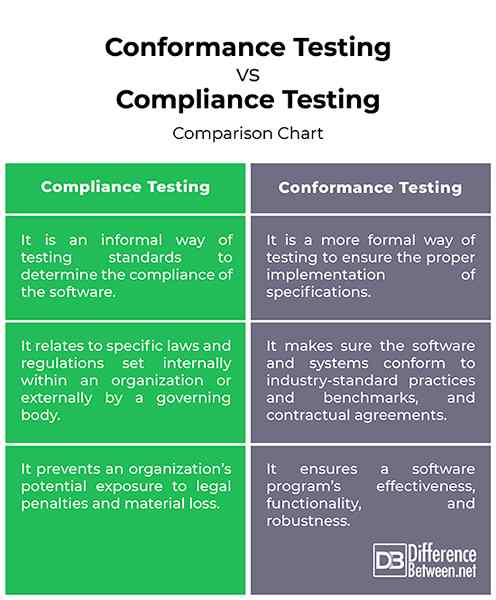 Conformance Testing
VS
Compliance Testing
Comparison Chart

| Compliance Testing | Conformance Testing |
|---|---|
| It is an informal way of testing standards to determine the compliance of the software. | It is a more formal way of testing to ensure the proper implementation of specifications. |
| It relates to specific laws and regulations set internally within an organization or externally by a governing body. | It makes sure the software and systems conform to industry-standard practices and benchmarks, and contractual agreements. |
| It prevents an organization's potential exposure to legal penalties and material loss. | It ensures a software program's effectiveness, functionality, and robustness. |

DB Difference Between.net